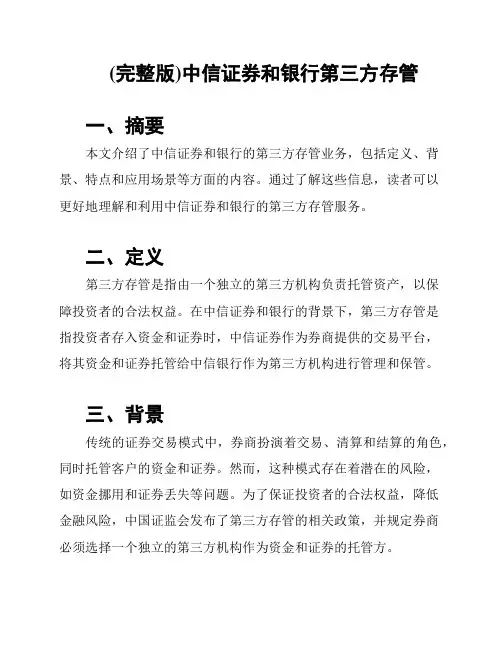 (完整版)中信证券和银行第三方存管

一、摘要

本文介绍了中信证券和银行的第三方存管业务，包括定义、背景、特点和应用场景等方面的内容。通过了解这些信息，读者可以更好地理解和利用中信证券和银行的第三方存管服务。

二、定义

第三方存管是指由一个独立的第三方机构负责托管资产，以保障投资者的合法权益。在中信证券和银行的背景下，第三方存管是指投资者存入资金和证券时，中信证券作为券商提供的交易平台，将其资金和证券托管给中信银行作为第三方机构进行管理和保管。

三、背景

传统的证券交易模式中，券商扮演着交易、清算和结算的角色，同时托管客户的资金和证券。然而，这种模式存在着潜在的风险，如资金挪用和证券丢失等问题。为了保证投资者的合法权益，降低金融风险，中国证监会发布了第三方存管的相关政策，并规定券商必须选择一个独立的第三方机构作为资金和证券的托管方。